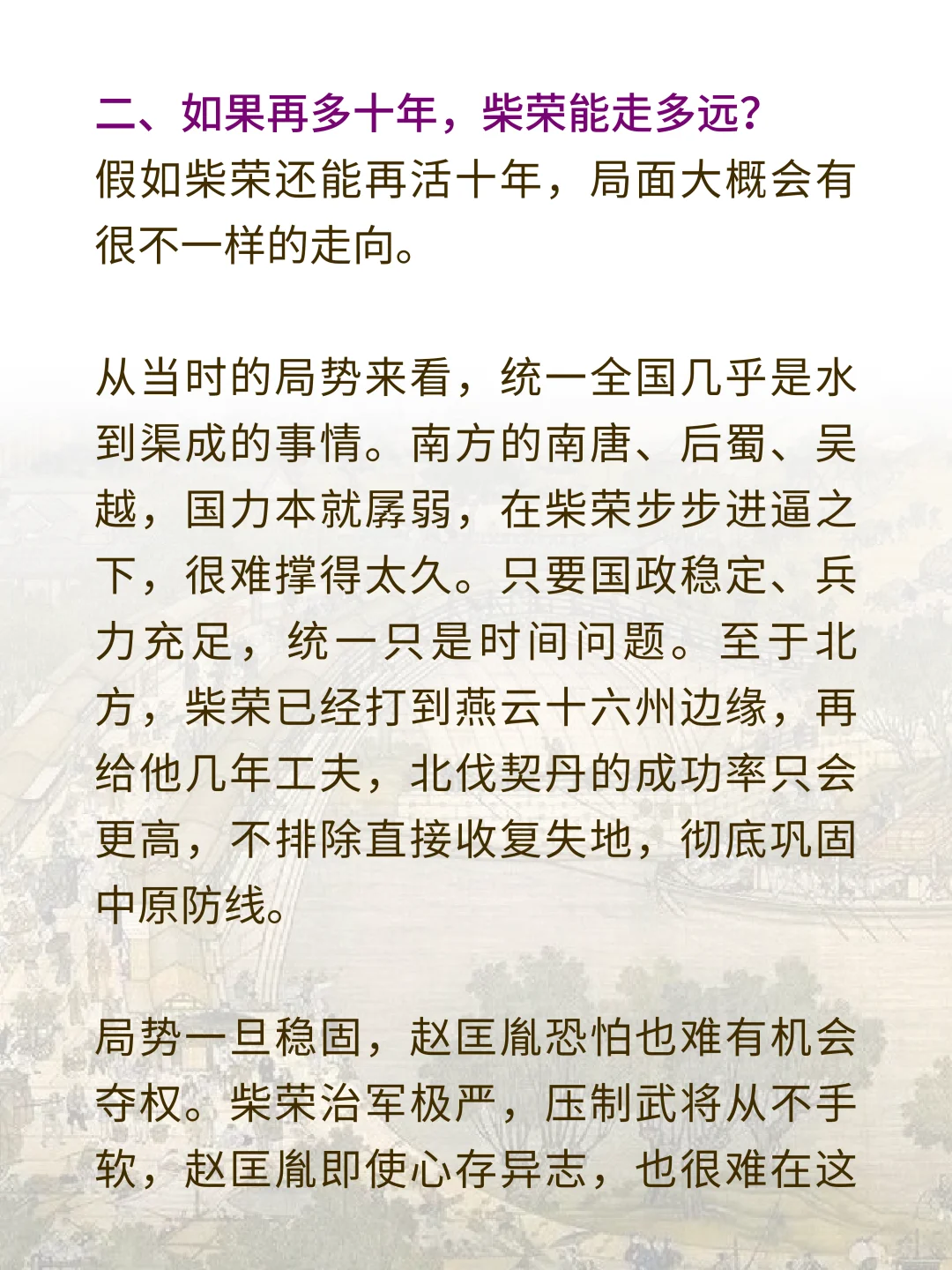 二、如果再多十年，柴荣能走多远？
假如柴荣还能再活十年，局面大概会有很不一样的走向。

从当时的局势来看，统一全国几乎是水到渠成的事情。南方的南唐、后蜀、吴越，国力本就孱弱，在柴荣步步进逼之下，很难撑得太久。只要国政稳定、兵力充足，统一只是时间问题。至于北方，柴荣已经打到燕云十六州边缘，再给他几年工夫，北伐契丹的成功率只会更高，不排除直接收复失地，彻底巩固中原防线。

局势一旦稳固，赵匡胤恐怕也难有机会夺权。柴荣治军极严，压制武将从不手软，赵匡胤即使心存异志，也很难在这